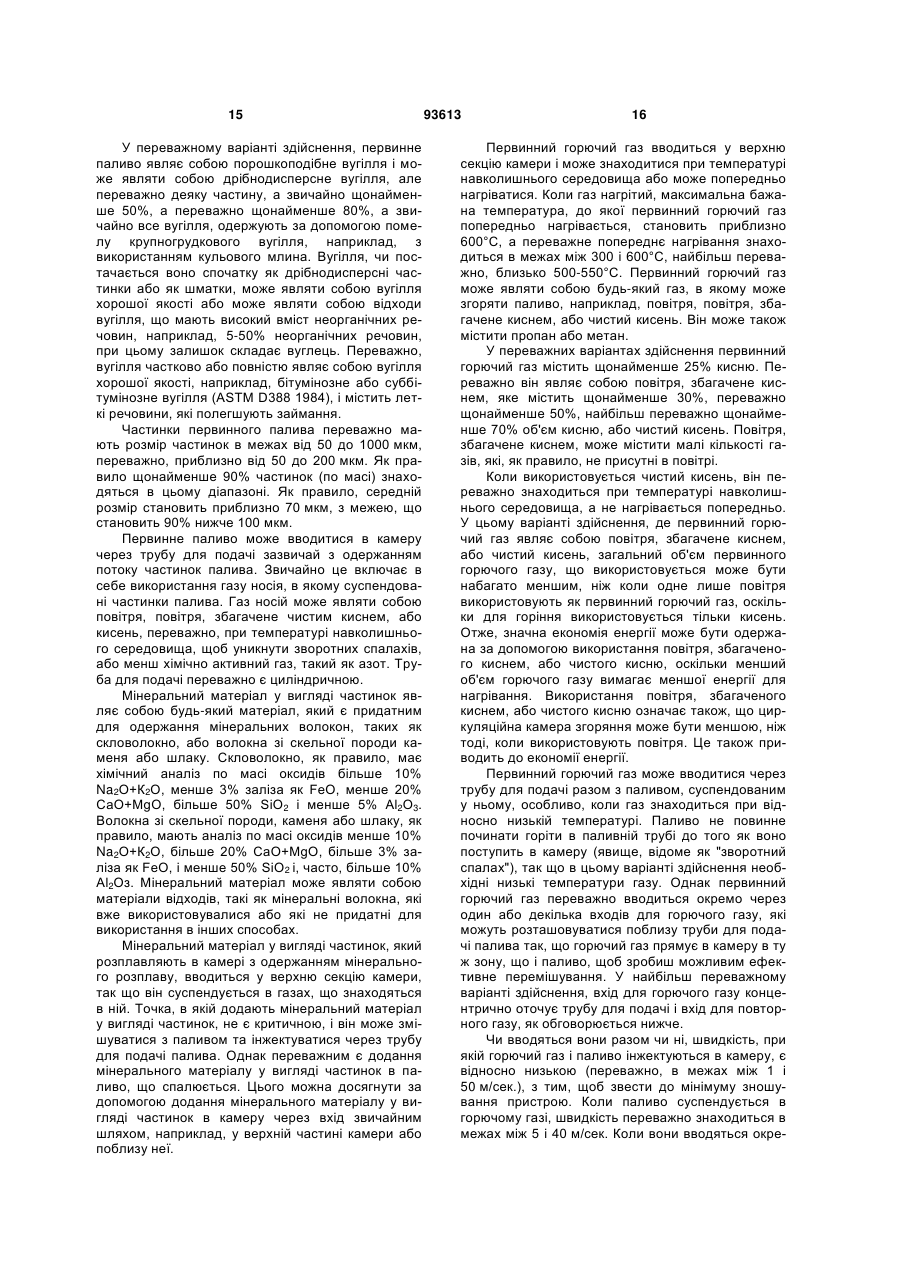 15 93613 16

У переважному варіанті здійснення, первинне паливо являє собою порошкоподібне вугілля і може являти собою дрібнодисперсне вугілля, але переважно деяку частину, а звичайно щонайменше 50%, а переважно щонайменше 80%, а звичайно все вугілля, одержують за допомогою помелу крупногрудкового вугілля, наприклад, з використанням кульового млина. Вугілля, чи постачається воно спочатку як дрібнодисперсні частинки або як шматки, може являти собою вугілля хорошої якості або може являти собою відходи вугілля, що мають високий вміст неорганічних речовин, наприклад, 5-50% неорганічних речовин, при цьому залишок складає вуглець. Переважно, вугілля частково або повністю являє собою вугілля хорошої якості, наприклад, бітумінозне або суббітумінозне вугілля (ASTM D388 1984), і містить леткі речовини, які полегшують займання.

Частинки первинного палива переважно мають розмір частинок в межах від 50 до 1000 мкм, переважно, приблизно від 50 до 200 мкм. Як правило щонайменше 90% частинок (по масі) знаходяться в цьому діапазоні. Як правило, середній розмір становить приблизно 70 мкм, з межею, що становить 90% нижче 100 мкм.

Первинне паливо може вводитися в камеру через трубу для подачі зазвичай з одержанням потоку частинок палива. Звичайно це включає в себе використання газу носія, в якому суспендовані частинки палива. Газ носій може являти собою повітря, повітря, збагачене чистим киснем, або кисень, переважно, при температурі навколишнього середовища, щоб уникнути зворотних спалахів, або менш хімічно активний газ, такий як азот. Труба для подачі переважно є циліндричною.

Мінеральний матеріал у вигляді частинок являє собою будь-який матеріал, який є придатним для одержання мінеральних волокон, таких як скловолокно, або волокна зі скельної породи каменя або шлаку. Скловолокно, як правило, має хімічний аналіз по масі оксидів більше 10% $Na_2O+K_2O$, менше 3% заліза як FeO, менше 20% CaO+MgO, більше 50% $SiO_2$ і менше 5% $Al_2O_3$. Волокна зі скельної породи, каменя або шлаку, як правило, мають аналіз по масі оксидів менше 10% $Na_2O+K_2O$, більше 20% CaO+MgO, більше 3% заліза як FeO, і менше 50% $SiO_2$ і, часто, більше 10% $Al_2O_3$. Мінеральний матеріал може являти собою матеріали відходів, такі як мінеральні волокна, які вже використовувалися або які не придатні для використання в інших способах.

Мінеральний матеріал у вигляді частинок, який розплавляють в камері з одержанням мінерального розплаву, вводиться у верхню секцію камери, так що він суспендується в газах, що знаходяться в ній. Точка, в якій додають мінеральний матеріал у вигляді частинок, не є критичною, і він може змішуватися з паливом та інжектуватися через трубу для подачі палива. Однак переважним є додання мінерального матеріалу у вигляді частинок в паливо, що спалюється. Цього можна досягнути за допомогою додання мінерального матеріалу у вигляді частинок в камеру через вхід звичайним шляхом, наприклад, у верхній частині камери або поблизу неї.

Первинний горючий газ вводиться у верхню секцію камери і може знаходитися при температурі навколишнього середовища або може попередньо нагріватися. Коли газ нагрітий, максимальна бажана температура, до якої первинний горючий газ попередньо нагрівається, становить приблизно 600°С, а переважне попереднє нагрівання знаходиться в межах між 300 і 600°С, найбільш переважно, близько 500-550°С. Первинний горючий газ може являти собою будь-який газ, в якому може згоряти паливо, наприклад, повітря, повітря, збагачене киснем, або чистий кисень. Він може також містити пропан або метан.

У переважних варіантах здійснення первинний горючий газ містить щонайменше 25% кисню. Переважно він являє собою повітря, збагачене киснем, яке містить щонайменше 30%, переважно щонайменше 50%, найбільш переважно щонайменше 70% об'єм кисню, або чистий кисень. Повітря, збагачене киснем, може містити малі кількості газів, які, як правило, не присутні в повітрі.

Коли використовується чистий кисень, він переважно знаходиться при температурі навколишнього середовища, а не нагрівається попередньо. У цьому варіанті здійснення, де первинний горючий газ являє собою повітря, збагачене киснем, або чистий кисень, загальний об'єм первинного горючого газу, що використовується може бути набагато меншим, ніж коли одне лише повітря використовують як первинний горючий газ, оскільки для горіння використовується тільки кисень. Отже, значна економія енергії може бути одержана за допомогою використання повітря, збагаченого киснем, або чистого кисню, оскільки менший об'єм горючого газу вимагає меншої енергії для нагрівання. Використання повітря, збагаченого киснем, або чистого кисню означає також, що циркуляційна камера згоряння може бути меншою, ніж тоді, коли використовують повітря. Це також приводить до економії енергії.

Первинний горючий газ може вводитися через трубу для подачі разом з паливом, суспендованим у ньому, особливо, коли газ знаходиться при відносно низькій температурі. Паливо не повинне починати горіти в паливній трубі до того як воно поступить в камеру (явище, відоме як "зворотний спалах"), так що в цьому варіанті здійснення необхідні низькі температури газу. Однак первинний горючий газ переважно вводиться окремо через один або декілька входів для горючого газу, які можуть розташовуватися поблизу труби для подачі палива так, що горючий газ прямує в камеру в ту ж зону, що і паливо, щоб зробиш можливим ефективне перемішування. У найбільш переважному варіанті здійснення, вхід для горючого газу концентрично оточує трубу для подачі і вхід для повторного газу, як обговорюється нижче.

Чи вводяться вони разом чи ні, швидкість, при якій горючий газ і паливо інжектуються в камеру, є відносно низькою (переважно, в межах між 1 і 50 м/сек.), з тим, щоб звести до мінімуму зношування пристрою. Коли паливо суспендується в горючому газі, швидкість переважно знаходиться в межах між 5 і 40 м/сек. Коли вони вводяться окре-